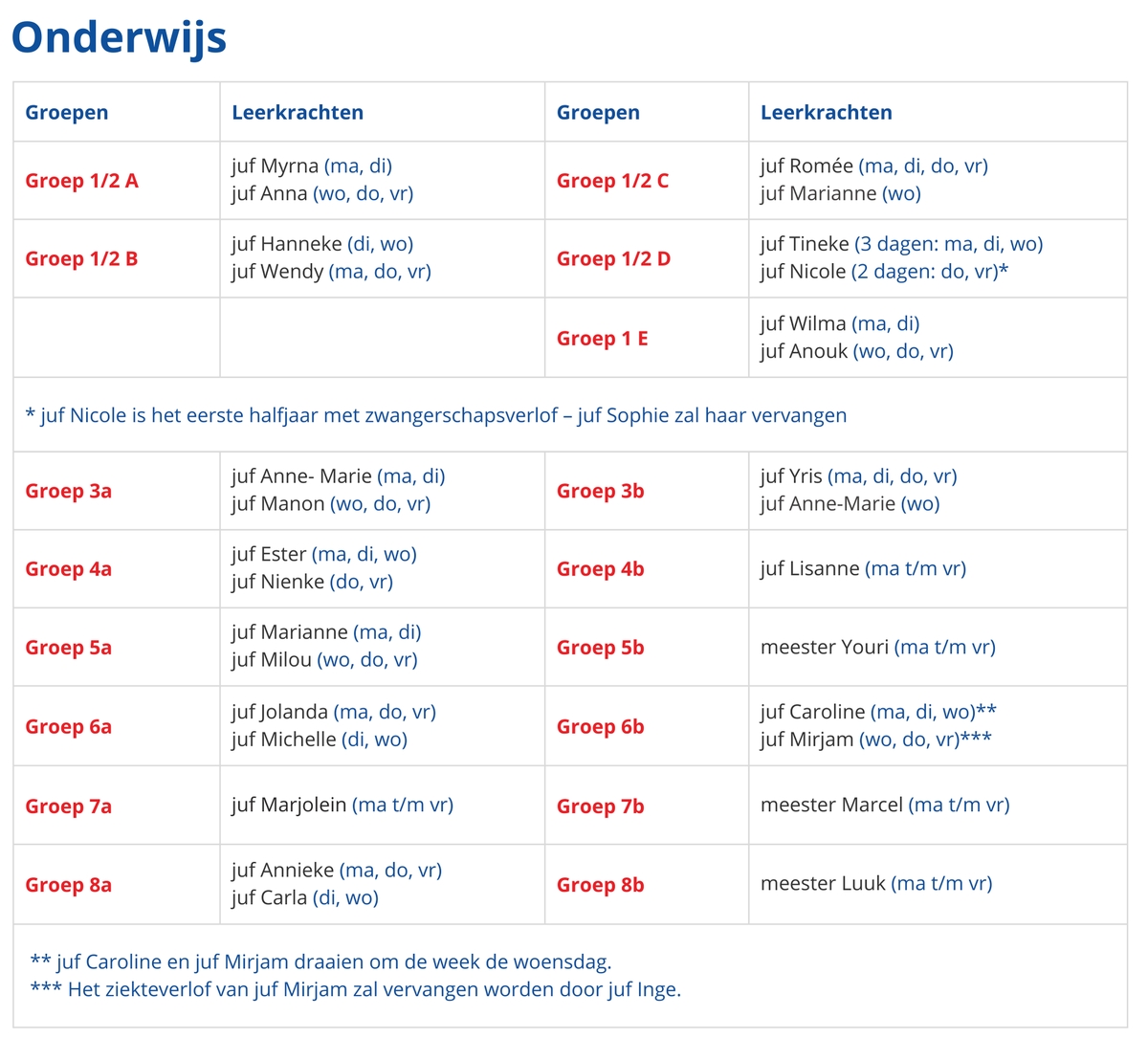 Onderwijs

| Groepen | Leerkrachten | Groepen | Leerkrachten |
|---|---|---|---|
| Groep 1/2 A | juf Myrna (ma, di) juf Anna (wo, do, vr) | Groep 1/2 C | juf Romée (ma, di, do, vr) juf Marianne (wo) |
| Groep 1/2 B | juf Hanneke (di, wo) juf Wendy (ma, do, vr) | Groep 1/2 D | juf Tineke (3 dagen: ma, di, wo) juf Nicole (2 dagen: do, vr)* |
| | | Groep 1 E | juf Wilma (ma, di) juf Anouk (wo, do, vr) |
| * juf Nicole is het eerste halfjaar met zwangerschapsverlof – juf Sophie zal haar vervangen | | | |
| Groep 3a | juf Anne- Marie (ma, di) juf Manon (wo, do, vr) | Groep 3b | juf Yris (ma, di, do, vr) juf Anne-Marie (wo) |
| Groep 4a | juf Ester (ma, di, wo) juf Nienke (do, vr) | Groep 4b | juf Lisanne (ma t/m vr) |
| Groep 5a | juf Marianne (ma, di) juf Milou (wo, do, vr) | Groep 5b | meester Youri (ma t/m vr) |
| Groep 6a | juf Jolanda (ma, do, vr) juf Michelle (di, wo) | Groep 6b | juf Caroline (ma, di, wo)** juf Mirjam (wo, do, vr)*** |
| Groep 7a | juf Marjolein (ma t/m vr) | Groep 7b | meester Marcel (ma t/m vr) |
| Groep 8a | juf Annieke (ma, do, vr) juf Carla (di, wo) | Groep 8b | meester Luuk (ma t/m vr) |
| ** juf Caroline en juf Mirjam draaien om de week de woensdag. *** Het ziekteverlof van juf Mirjam zal vervangen worden door juf Inge. | | | |